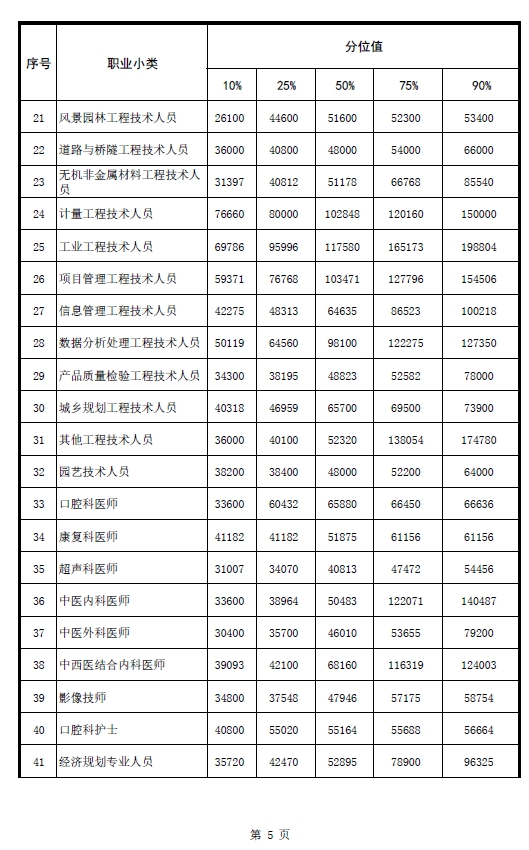 | 序号 | 职业小类 | 分位值 | | | | |
|---|---|---|---|---|---|---|
| | | 10% | 25% | 50% | 75% | 90% |
| 21 | 风景园林工程技术人员 | 26100 | 44600 | 51600 | 52300 | 53400 |
| 22 | 道路与桥隧工程技术人员 | 36000 | 40800 | 48000 | 54000 | 66000 |
| 23 | 无机非金属材料工程技术人员 | 31397 | 40812 | 51178 | 66768 | 85540 |
| 24 | 计量工程技术人员 | 76660 | 80000 | 102848 | 120160 | 150000 |
| 25 | 工业工程技术人员 | 69786 | 95996 | 117580 | 165173 | 198804 |
| 26 | 项目管理工程技术人员 | 59371 | 76768 | 103471 | 127796 | 154506 |
| 27 | 信息管理工程技术人员 | 42275 | 48313 | 64635 | 86523 | 100218 |
| 28 | 数据分析处理工程技术人员 | 50119 | 64560 | 98100 | 122275 | 127350 |
| 29 | 产品质量检验工程技术人员 | 34300 | 38195 | 48823 | 52582 | 78000 |
| 30 | 城乡规划工程技术人员 | 40318 | 46959 | 65700 | 69500 | 73900 |
| 31 | 其他工程技术人员 | 36000 | 40100 | 52320 | 138054 | 174780 |
| 32 | 园艺技术人员 | 38200 | 38400 | 48000 | 52200 | 64000 |
| 33 | 口腔科医师 | 33600 | 60432 | 65880 | 66450 | 66636 |
| 34 | 康复科医师 | 41182 | 41182 | 51875 | 61156 | 61156 |
| 35 | 超声科医师 | 31007 | 34070 | 40813 | 47472 | 54456 |
| 36 | 中医内科医师 | 33600 | 38964 | 50483 | 122071 | 140487 |
| 37 | 中医外科医师 | 30400 | 35700 | 46010 | 53655 | 79200 |
| 38 | 中西医结合内科医师 | 39093 | 42100 | 68160 | 116319 | 124003 |
| 39 | 影像技师 | 34800 | 37548 | 47946 | 57175 | 58754 |
| 40 | 口腔科护士 | 40800 | 55020 | 55164 | 55688 | 56664 |
| 41 | 经济规划专业人员 | 35720 | 42470 | 52895 | 78900 | 96325 |

第 5 页